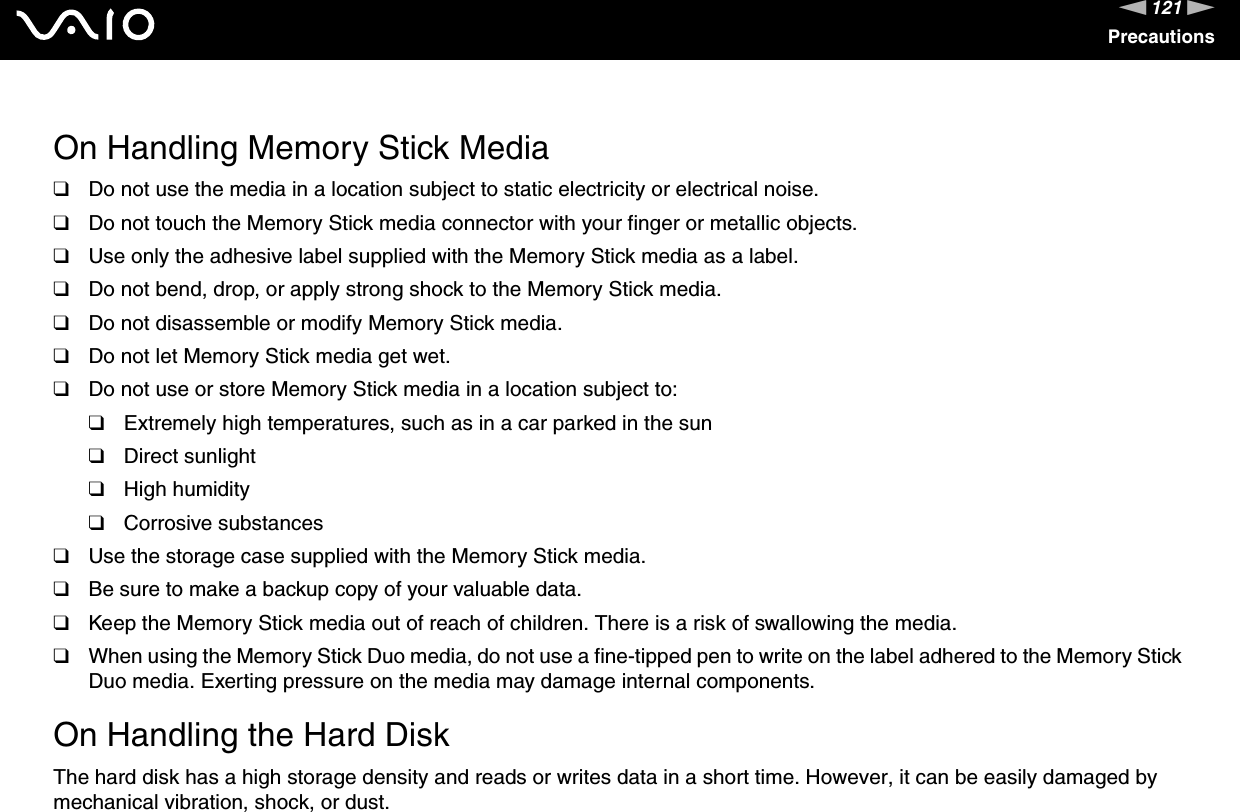 VAIO

121

Precautions

On Handling Memory Stick Media

❑ Do not use the media in a location subject to static electricity or electrical noise.

❑ Do not touch the Memory Stick media connector with your finger or metallic objects.

❑ Use only the adhesive label supplied with the Memory Stick media as a label.

❑ Do not bend, drop, or apply strong shock to the Memory Stick media.

❑ Do not disassemble or modify Memory Stick media.

❑ Do not let Memory Stick media get wet.

❑ Do not use or store Memory Stick media in a location subject to:

❑ Extremely high temperatures, such as in a car parked in the sun

❑ Direct sunlight

❑ High humidity

❑ Corrosive substances

❑ Use the storage case supplied with the Memory Stick media.

❑ Be sure to make a backup copy of your valuable data.

❑ Keep the Memory Stick media out of reach of children. There is a risk of swallowing the media.

❑ When using the Memory Stick Duo media, do not use a fine-tipped pen to write on the label adhered to the Memory Stick Duo media. Exerting pressure on the media may damage internal components.

On Handling the Hard Disk

The hard disk has a high storage density and reads or writes data in a short time. However, it can be easily damaged by mechanical vibration, shock, or dust.